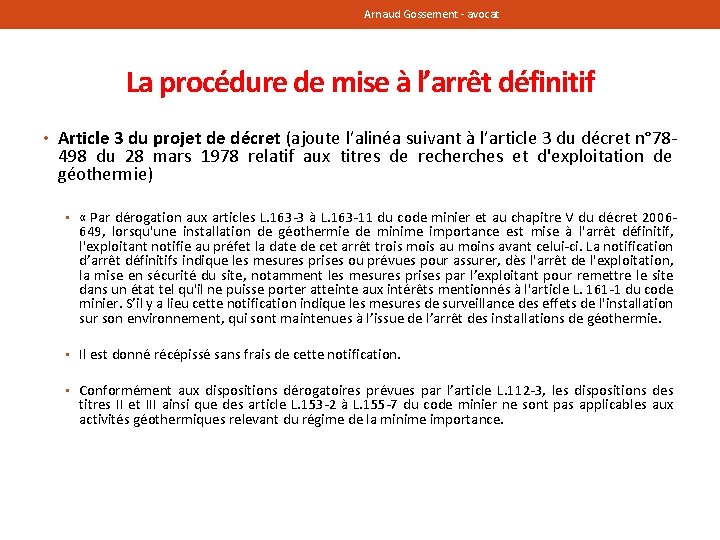 Arnaud Gossement - avocat

La procédure de mise à l'arrêt définitif

• Article 3 du projet de décret (ajoute l'alinéa suivant à l'article 3 du décret n°78-498 du 28 mars 1978 relatif aux titres de recherches et d'exploitation de géothermie)

▪ « Par dérogation aux articles L.163-3 à L.163-11 du code minier et au chapitre V du décret 2006-649, lorsqu'une installation de géothermie de minime importance est mise à l'arrêt définitif, l'exploitant notifie au préfet la date de cet arrêt trois mois au moins avant celui-ci. La notification d'arrêt définitifs indique les mesures prises ou prévues pour assurer, dès l'arrêt de l'exploitation, la mise en sécurité du site, notamment les mesures prises par l'exploitant pour remettre le site dans un état tel qu'il ne puisse porter atteinte aux intérêts mentionnés à l'article L. 161-1 du code minier. S'il y a lieu cette notification indique les mesures de surveillance des effets de l'installation sur son environnement, qui sont maintenues à l'issue de l'arrêt des installations de géothermie.

▪ Il est donné récépissé sans frais de cette notification.

▪ Conformément aux dispositions dérogatoires prévues par l'article L.112-3, les dispositions des titres II et III ainsi que des article L.153-2 à L.155-7 du code minier ne sont pas applicables aux activités géothermiques relevant du régime de la minime importance.